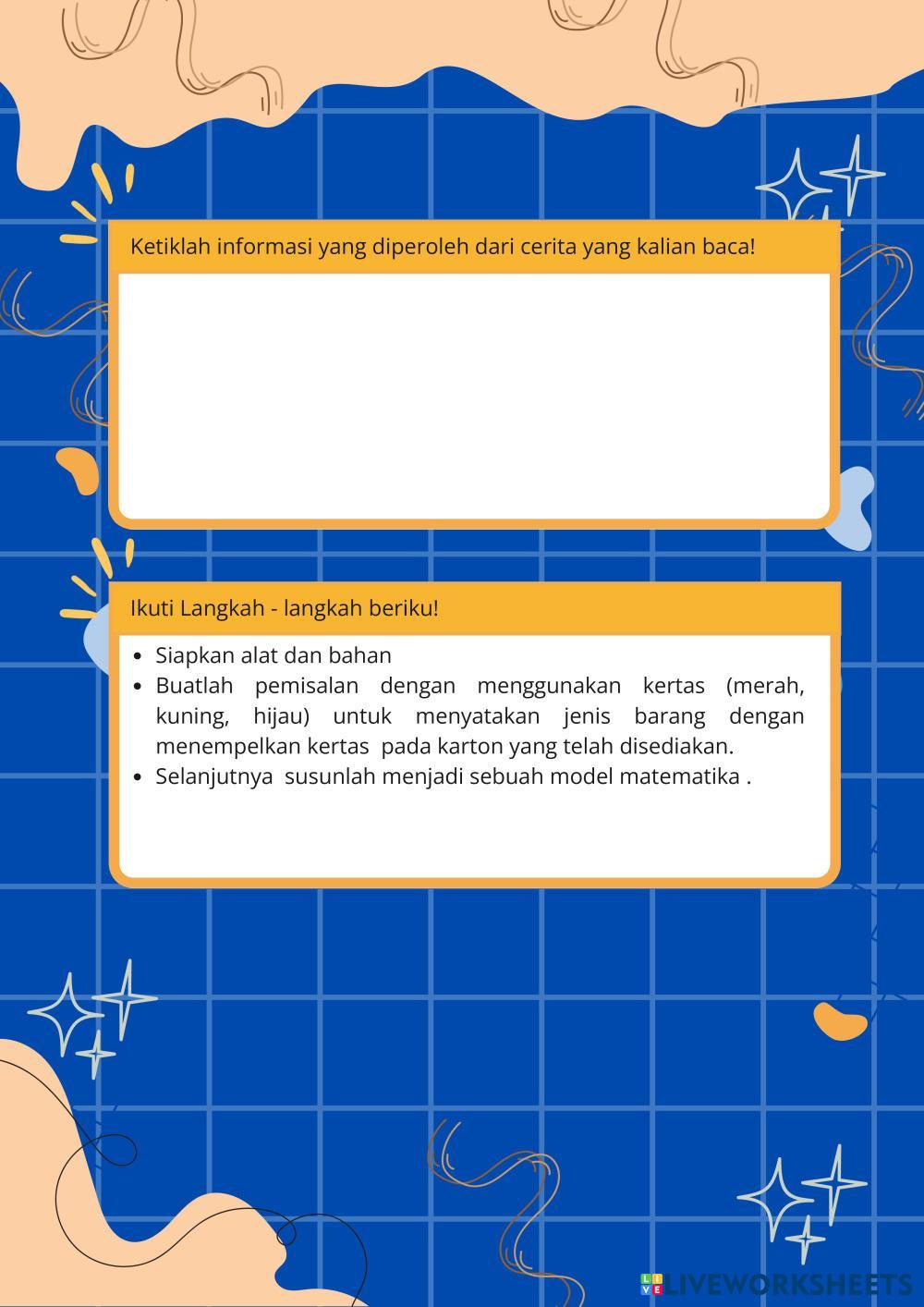 Ketiklah informasi yang diperoleh dari cerita yang kalian baca!

Ikuti Langkah - langkah beriku!

- Siapkan alat dan bahan
- Buatlah pemisalan dengan menggunakan kertas (merah, kuning, hijau) untuk menyatakan jenis barang dengan menempelkan kertas pada karton yang telah disediakan.
- Selanjutnya susunlah menjadi sebuah model matematika .

LIVEWORKSHEETS